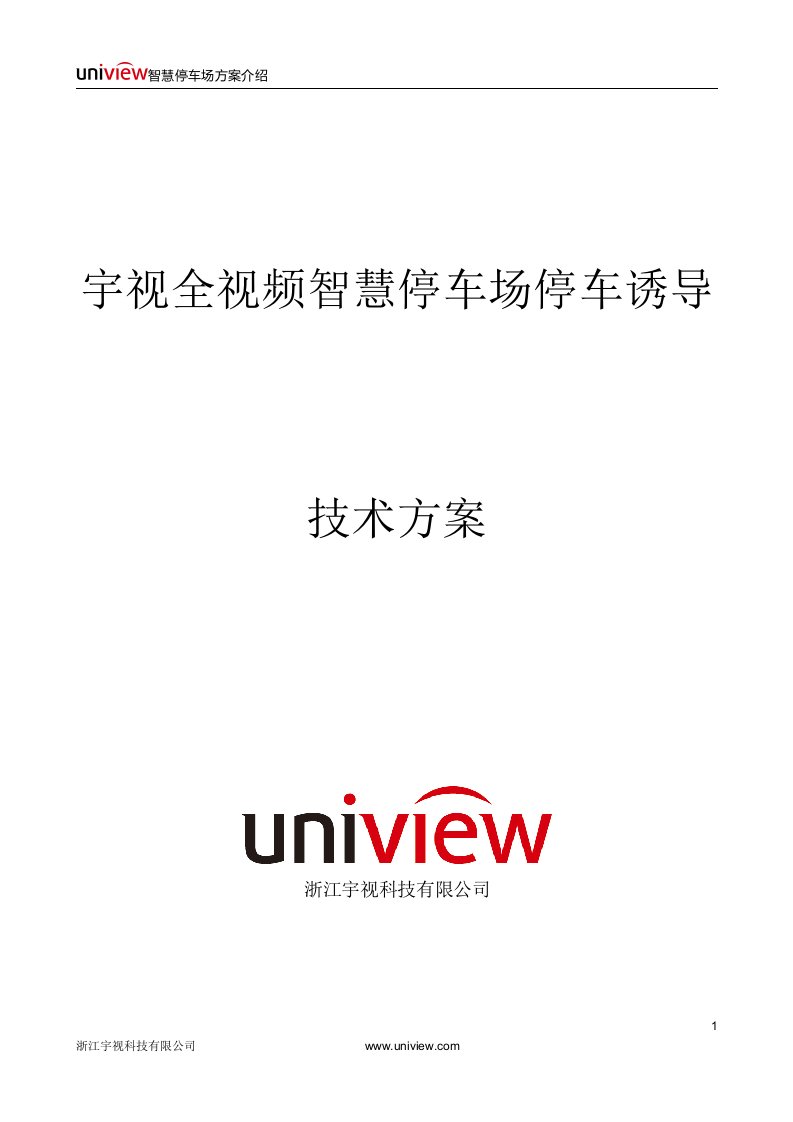 uniview智慧停车场方案介绍

宇视全视频智慧停车场停车诱导

技术方案

uniview

浙江宇视科技有限公司

1

浙江宇视科技有限公司 www.uniview.com